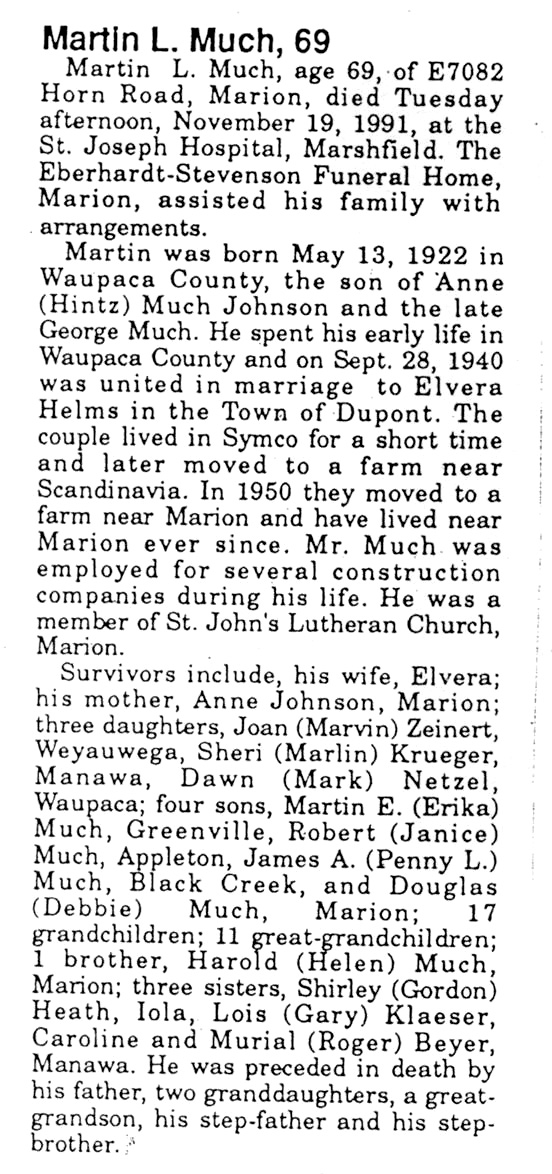 Martin L. Much, 69

Martin L. Much, age 69, of E7082 Horn Road, Marion, died Tuesday afternoon, November 19, 1991, at the St. Joseph Hospital, Marshfield. The Eberhardt-Stevenson Funeral Home, Marion, assisted his family with arrangements.

Martin was born May 13, 1922 in Waupaca County, the son of Anne (Hintz) Much Johnson and the late George Much. He spent his early life in Waupaca County and on Sept. 28, 1940 was united in marriage to Elvera Helms in the Town of Dupont. The couple lived in Symco for a short time and later moved to a farm near Scandinavia. In 1950 they moved to a farm near Marion and have lived near Marion ever since. Mr. Much was employed for several construction companies during his life. He was a member of St. John's Lutheran Church, Marion.

Survivors include, his wife, Elvera; his mother, Anne Johnson, Marion; three daughters, Joan (Marvin) Zeinert, Weyauwega, Sheri (Marlin) Krueger, Manawa, Dawn (Mark) Netzel, Waupaca; four sons, Martin E. (Erika) Much, Greenville, Robert (Janice) Much, Appleton, James A. (Penny L.) Much, Black Creek, and Douglas (Debbie) Much, Marion; 17 grandchildren; 11 great-grandchildren; 1 brother, Harold (Helen) Much, Marion; three sisters, Shirley (Gordon) Heath, Iola, Lois (Gary) Klaeser, Caroline and Murial (Roger) Beyer, Manawa. He was preceded in death by his father, two granddaughters, a great-grandson, his step-father and his step-brother.